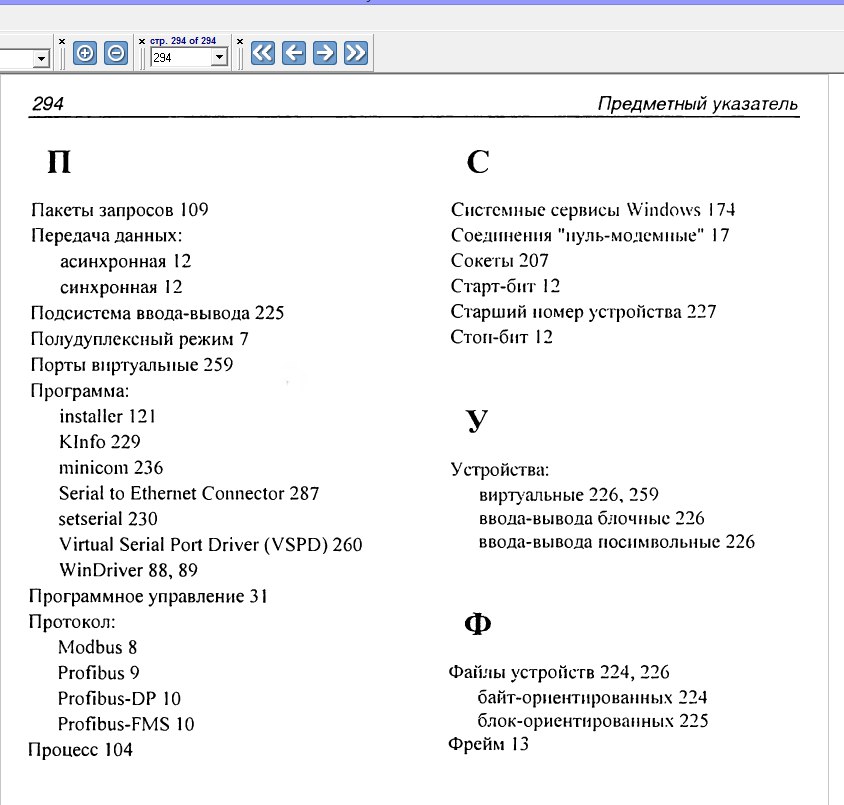 стр. 294 of 294
294

294 Предметный указатель

П

Пакеты запросов 109
Передача данных:
асинхронная 12
синхронная 12
Подсистема ввода-вывода 225
Полудуплексный режим 7
Порты виртуальные 259
Программа:
installer 121
KInfo 229
minicom 236
Serial to Ethernet Connector 287
setserial 230
Virtual Serial Port Driver (VSPD) 260
WinDriver 88, 89
Программное управление 31
Протокол:
Modbus 8
Profibus 9
Profibus-DP 10
Profibus-FMS 10
Процесс 104

С

Системные сервисы Windows 174
Соединения "нуль-модемные" 17
Сокеты 207
Старт-бит 12
Старший номер устройства 227
Стоп-бит 12

У

Устройства:
виртуальные 226, 259
ввода-вывода блочные 226
ввода-вывода посимвольные 226

Ф

Файлы устройств 224, 226
байт-ориентированных 224
блок-ориентированных 225
Фрейм 13